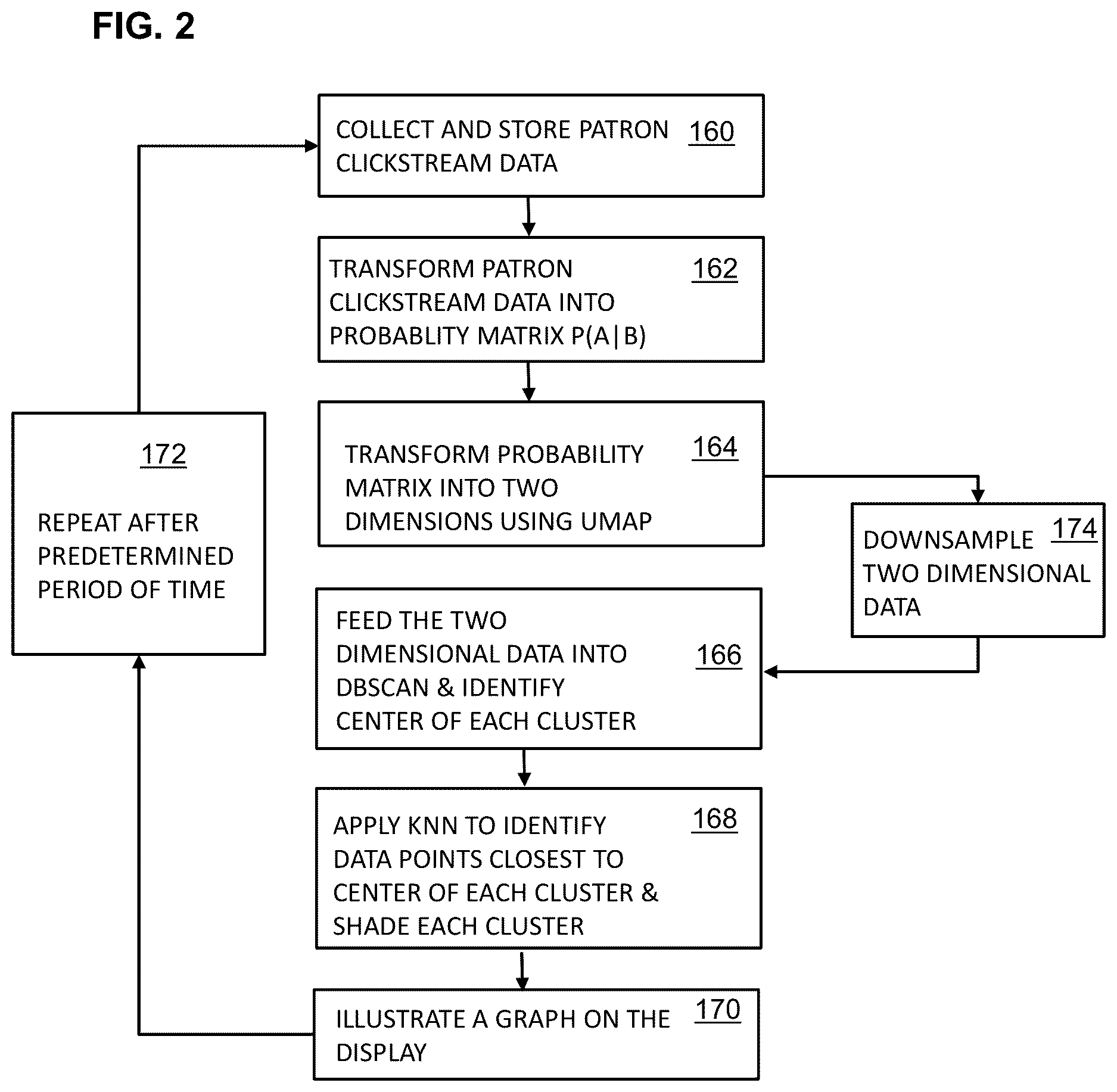 FIG. 2

COLLECT AND STORE PATRON CLICKSTREAM DATA 160

TRANSFORM PATRON CLICKSTREAM DATA INTO PROBABLITY MATRIX P(A|B) 162

TRANSFORM PROBABILITY MATRIX INTO TWO DIMENSIONS USING UMAP 164

DOWNSAMPLE TWO DIMENSIONAL DATA 174

FEED THE TWO DIMENSIONAL DATA INTO DBSCAN & IDENTIFY CENTER OF EACH CLUSTER 166

APPLY KNN TO IDENTIFY DATA POINTS CLOSEST TO CENTER OF EACH CLUSTER & SHADE EACH CLUSTER 168

ILLUSTRATE A GRAPH ON THE DISPLAY 170

172

REPEAT AFTER PREDETERMINED PERIOD OF TIME